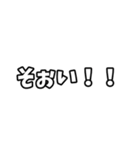 そおい！！